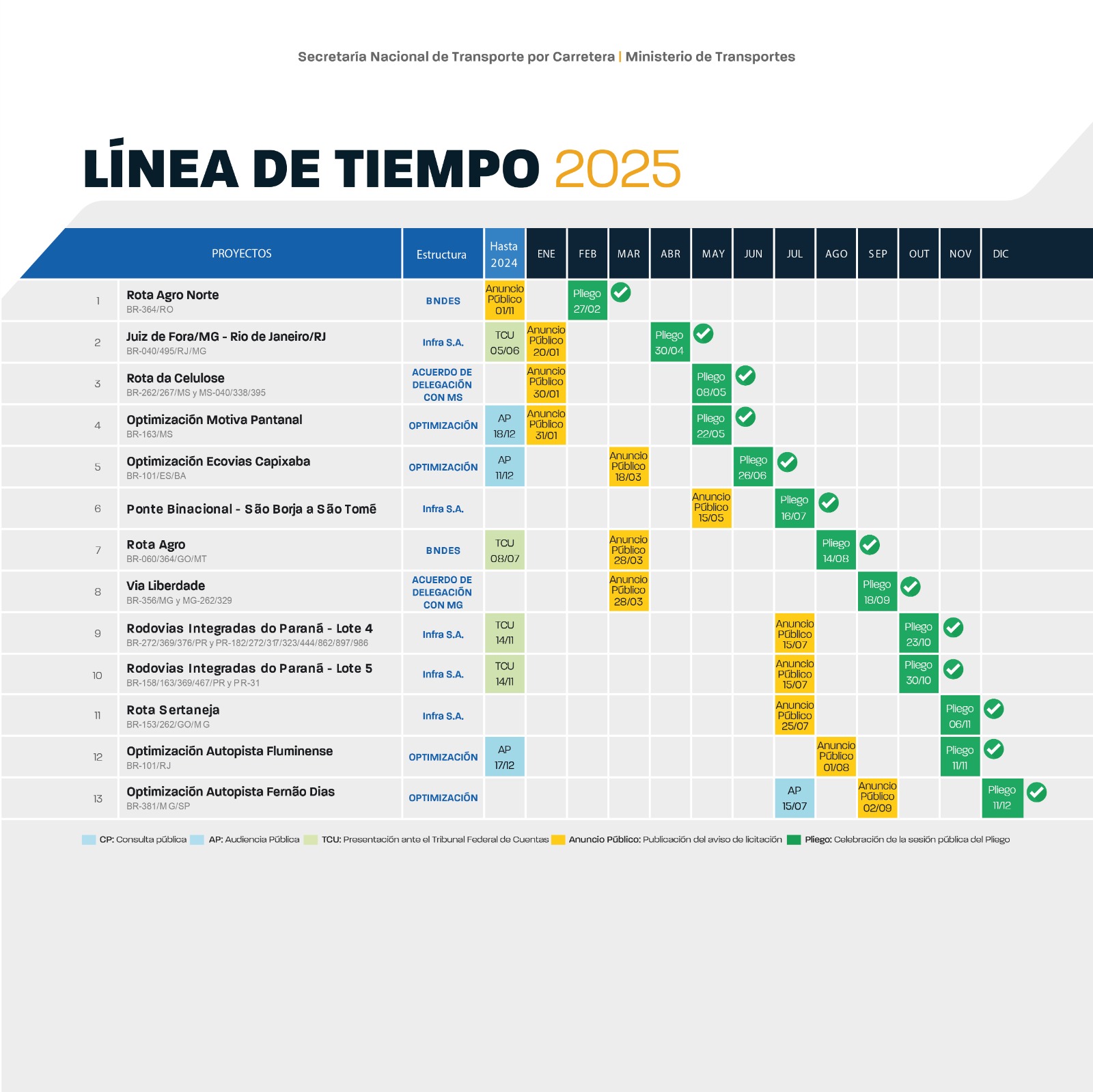 Secretaría Nacional de Transporte por Carretera | Ministerio de Transportes

LÍNEA DE TIEMPO 2025

| | PROYECTOS | Estructura | Hasta 2024 | ENE | FEB | MAR | ABR | MAY | JUN | JUL | AGO | SEP | OUT | NOV | DIC |
|---|---|---|---|---|---|---|---|---|---|---|---|---|---|---|---|
| 1 | Rota Agro Norte BR-364/RO | BNDES | Anuncio Público 01/11 | | Pliego 27/02 | | | | | | | | | | |
| 2 | Juiz de Fora/MG - Rio de Janeiro/RJ BR-040/495/RJ/MG | Infra S.A. | TCU 05/06 | Anuncio Público 20/01 | | | Pliego 30/04 | | | | | | | | |
| 3 | Rota da Celulose BR-262/267/MS y MS-040/338/395 | ACUERDO DE DELEGACIÓN CON MS | | Anuncio Público 30/01 | | | | Pliego 08/05 | | | | | | | |
| 4 | Optimización Motiva Pantanal BR-163/MS | OPTIMIZACIÓN | AP 18/12 | Anuncio Público 31/01 | | | | Pliego 22/05 | | | | | | | |
| 5 | Optimización Ecovias Capixaba BR-101/ES/BA | OPTIMIZACIÓN | AP 11/12 | | | Anuncio Público 18/03 | | | Pliego 26/06 | | | | | | |
| 6 | Ponte Binacional - São Borja a São Tomé | Infra S.A. | | | | | | Anuncio Público 15/05 | | Pliego 16/07 | | | | | |
| 7 | Rota Agro BR-060/364/GO/MT | BNDES | TCU 08/07 | | | Anuncio Público 28/03 | | | | | Pliego 14/08 | | | | |
| 8 | Via Liberdade BR-356/MG y MG-262/329 | ACUERDO DE DELEGACIÓN CON MG | | | | Anuncio Público 28/03 | | | | | | Pliego 18/09 | | | |
| 9 | Rodovias Integradas do Paraná - Lote 4 BR-272/369/376/PR y PR-182/272/317/323/444/862/897/986 | Infra S.A. | TCU 14/11 | | | | | | | Anuncio Público 15/07 | | | Pliego 23/10 | | |
| 10 | Rodovias Integradas do Paraná - Lote 5 BR-158/163/369/467/PR y PR-31 | Infra S.A. | TCU 14/11 | | | | | | | Anuncio Público 15/07 | | | Pliego 30/10 | | |
| 11 | Rota Sertaneja BR-153/262/GO/MG | Infra S.A. | | | | | | | | Anuncio Público 25/07 | | | | Pliego 06/11 | |
| 12 | Optimización Autopista Fluminense BR-101/RJ | OPTIMIZACIÓN | AP 17/12 | | | | | | | | Anuncio Público 01/08 | | | Pliego 11/11 | |
| 13 | Optimización Autopista Fernão Dias BR-381/MG/SP | OPTIMIZACIÓN | | | | | | | | AP 15/07 | | Anuncio Público 02/09 | | | Pliego 11/12 |

CP: Consulta pública AP: Audiencia Pública TCU: Presentación ante el Tribunal Federal de Cuentas Anuncio Público: Publicación del aviso de licitación Pliego: Celebración de la sesión pública del Pliego